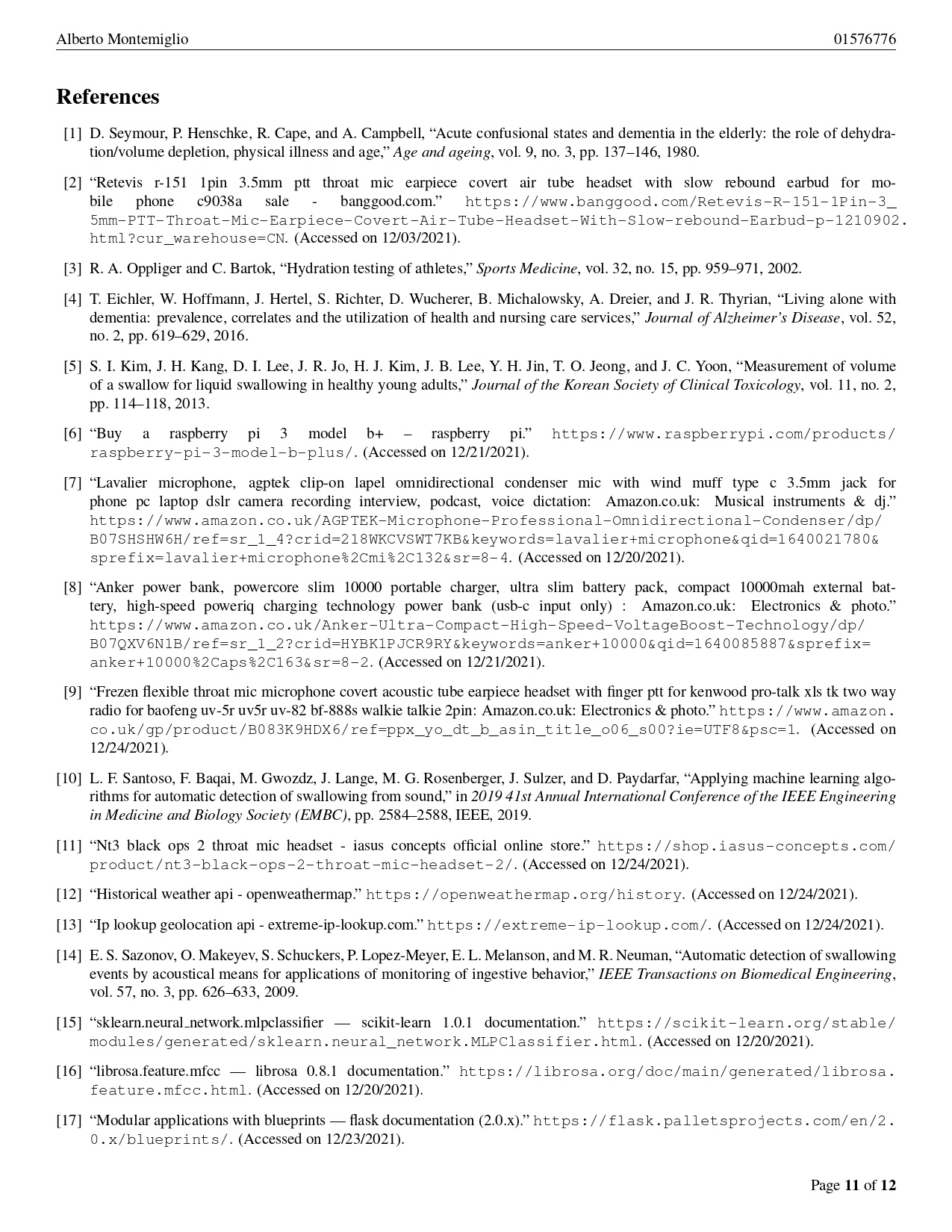 Alberto Montemiglio 01576776

References

[1] D. Seymour, P. Henschke, R. Cape, and A. Campbell, “Acute confusional states and dementia in the elderly: the role of dehydration/volume depletion, physical illness and age,” Age and ageing, vol. 9, no. 3, pp. 137–146, 1980.

[2] “Retevis r-151 1pin 3.5mm ptt throat mic earpiece covert air tube headset with slow rebound earbud for mobile phone c9038a sale - banggood.com.” https://www.banggood.com/Retevis-R-151-1Pin-3_5mm-PTT-Throat-Mic-Earpiece-Covert-Air-Tube-Headset-With-Slow-rebound-Earbud-p-1210902.html?cur_warehouse=CN. (Accessed on 12/03/2021).

[3] R. A. Oppliger and C. Bartok, “Hydration testing of athletes,” Sports Medicine, vol. 32, no. 15, pp. 959–971, 2002.

[4] T. Eichler, W. Hoffmann, J. Hertel, S. Richter, D. Wucherer, B. Michalowsky, A. Dreier, and J. R. Thyrian, “Living alone with dementia: prevalence, correlates and the utilization of health and nursing care services,” Journal of Alzheimer’s Disease, vol. 52, no. 2, pp. 619–629, 2016.

[5] S. I. Kim, J. H. Kang, D. I. Lee, J. R. Jo, H. J. Kim, J. B. Lee, Y. H. Jin, T. O. Jeong, and J. C. Yoon, “Measurement of volume of a swallow for liquid swallowing in healthy young adults,” Journal of the Korean Society of Clinical Toxicology, vol. 11, no. 2, pp. 114–118, 2013.

[6] “Buy a raspberry pi 3 model b+ – raspberry pi.” https://www.raspberrypi.com/products/raspberry-pi-3-model-b-plus/. (Accessed on 12/21/2021).

[7] “Lavalier microphone, agptek clip-on lapel omnidirectional condenser mic with wind muff type c 3.5mm jack for phone pc laptop dslr camera recording interview, podcast, voice dictation: Amazon.co.uk: Musical instruments & dj.” https://www.amazon.co.uk/AGPTEK-Microphone-Professional-Omnidirectional-Condenser/dp/B07SHSHW6H/ref=sr_1_4?crid=218WKCVSWT7KB&keywords=lavalier+microphone&qid=1640021780&sprefix=lavalier+microphone%2Cmi%2C132&sr=8-4. (Accessed on 12/20/2021).

[8] “Anker power bank, powercore slim 10000 portable charger, ultra slim battery pack, compact 10000mah external battery, high-speed poweriq charging technology power bank (usb-c input only) : Amazon.co.uk: Electronics & photo.” https://www.amazon.co.uk/Anker-Ultra-Compact-High-Speed-VoltageBoost-Technology/dp/B07QXV6N1B/ref=sr_1_2?crid=HYBK1PJCR9RY&keywords=anker+10000&qid=1640085887&sprefix=anker+10000%2Caps%2C163&sr=8-2. (Accessed on 12/21/2021).

[9] “Frezen flexible throat mic microphone covert acoustic tube earpiece headset with finger ptt for kenwood pro-talk xls tk two way radio for baofeng uv-5r uv5r uv-82 bf-888s walkie talkie 2pin: Amazon.co.uk: Electronics & photo.” https://www.amazon.co.uk/gp/product/B083K9HDX6/ref=ppx_yo_dt_b_asin_title_o06_s00?ie=UTF8&psc=1. (Accessed on 12/24/2021).

[10] L. F. Santoso, F. Baqai, M. Gwozdz, J. Lange, M. G. Rosenberger, J. Sulzer, and D. Paydarfar, “Applying machine learning algorithms for automatic detection of swallowing from sound,” in 2019 41st Annual International Conference of the IEEE Engineering in Medicine and Biology Society (EMBC), pp. 2584–2588, IEEE, 2019.

[11] “Nt3 black ops 2 throat mic headset - iasus concepts official online store.” https://shop.iasus-concepts.com/product/nt3-black-ops-2-throat-mic-headset-2/. (Accessed on 12/24/2021).

[12] “Historical weather api - openweathermap.” https://openweathermap.org/history. (Accessed on 12/24/2021).

[13] “Ip lookup geolocation api - extreme-ip-lookup.com.” https://extreme-ip-lookup.com/. (Accessed on 12/24/2021).

[14] E. S. Sazonov, O. Makeyev, S. Schuckers, P. Lopez-Meyer, E. L. Melanson, and M. R. Neuman, “Automatic detection of swallowing events by acoustical means for applications of monitoring of ingestive behavior,” IEEE Transactions on Biomedical Engineering, vol. 57, no. 3, pp. 626–633, 2009.

[15] “sklearn.neural_network.mlpclassifier — scikit-learn 1.0.1 documentation.” https://scikit-learn.org/stable/modules/generated/sklearn.neural_network.MLPClassifier.html. (Accessed on 12/20/2021).

[16] “librosa.feature.mfcc — librosa 0.8.1 documentation.” https://librosa.org/doc/main/generated/librosa.feature.mfcc.html. (Accessed on 12/20/2021).

[17] “Modular applications with blueprints — flask documentation (2.0.x).” https://flask.palletsprojects.com/en/2.0.x/blueprints/. (Accessed on 12/23/2021).

Page 11 of 12